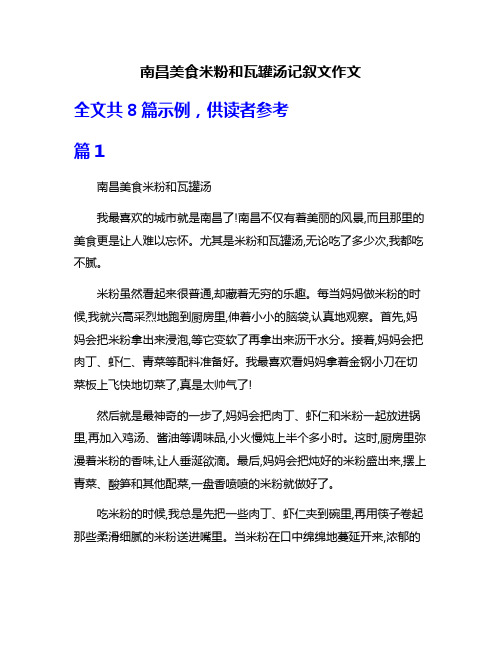 南昌美食米粉和瓦罐汤记叙文作文

全文共 8 篇示例，供读者参考

篇 1

南昌美食米粉和瓦罐汤

我最喜欢的城市就是南昌了!南昌不仅有着美丽的风景,而且那里的美食更是让人难以忘怀。尤其是米粉和瓦罐汤,无论吃了多少次,我都吃不腻。

米粉虽然看起来很普通,却藏着无穷的乐趣。每当妈妈做米粉的时候,我就兴高采烈地跑到厨房里,伸着小小的脑袋,认真地观察。首先,妈妈会把米粉拿出来浸泡,等它变软了再拿出来沥干水分。接着,妈妈会把肉丁、虾仁、青菜等配料准备好。我最喜欢看妈妈拿着金钢小刀在切菜板上飞快地切菜了,真是太帅气了!

然后就是最神奇的一步了,妈妈会把肉丁、虾仁和米粉一起放进锅里,再加入鸡汤、酱油等调味品,小火慢炖上半个多小时。这时,厨房里弥漫着米粉的香味,让人垂涎欲滴。最后,妈妈会把炖好的米粉盛出来,摆上青菜、酸笋和其他配菜,一盘香喷喷的米粉就做好了。

吃米粉的时候,我总是先把一些肉丁、虾仁夹到碗里,再用筷子卷起那些柔滑细腻的米粉送进嘴里。当米粉在口中绵绵地蔓延开来,浓郁的